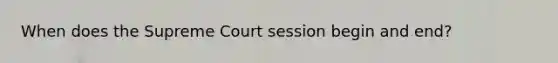 When does the Supreme Court session begin and end?